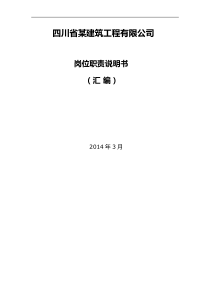 四川省某建筑工程有限公司

岗位职责说明书

（汇 编）

2014 年 3 月